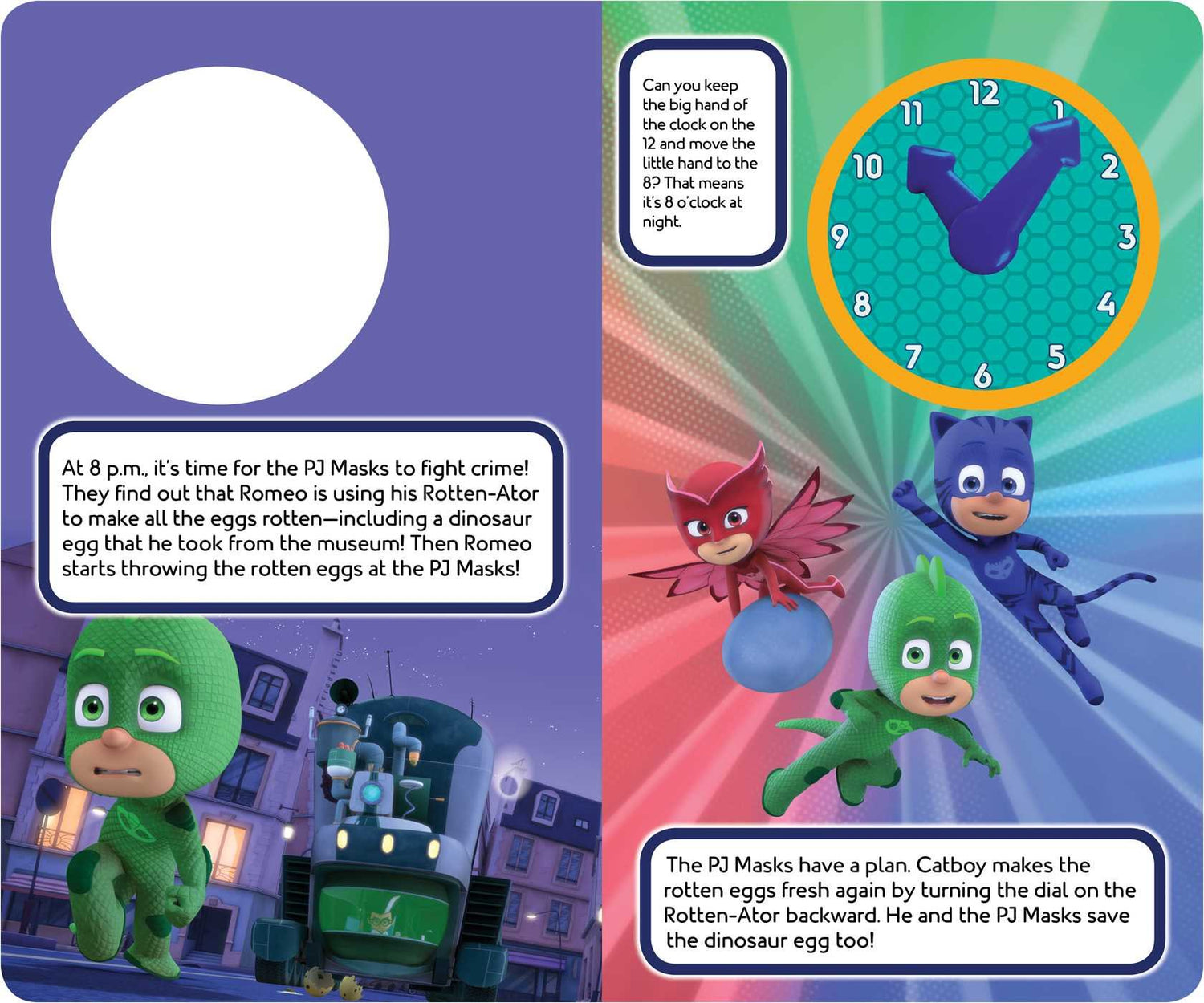 At 8 p.m., it's time for the PJ Masks to fight crime! They find out that Romeo is using his Rotten-Ator to make all the eggs rotten—including a dinosaur egg that he took from the museum! Then Romeo starts throwing the rotten eggs at the PJ Masks!

Can you keep the big hand of the clock on the 12 and move the little hand to the 8? That means it's 8 o'clock at night.

12
1
2
3
4
5
6
7
8
9
10
11

The PJ Masks have a plan. Catboy makes the rotten eggs fresh again by turning the dial on the Rotten-Ator backward. He and the PJ Masks save the dinosaur egg too!